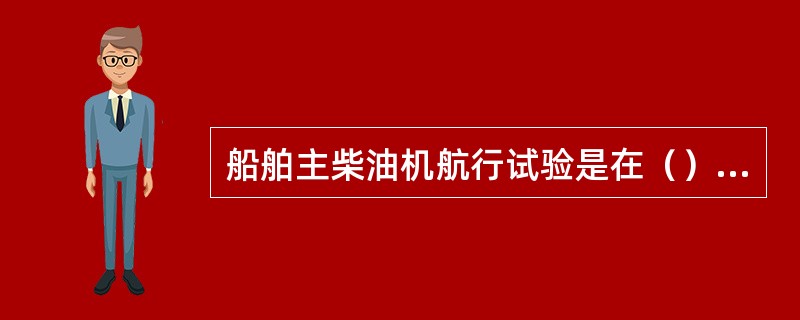 船舶主柴油机航行试验是在（）...